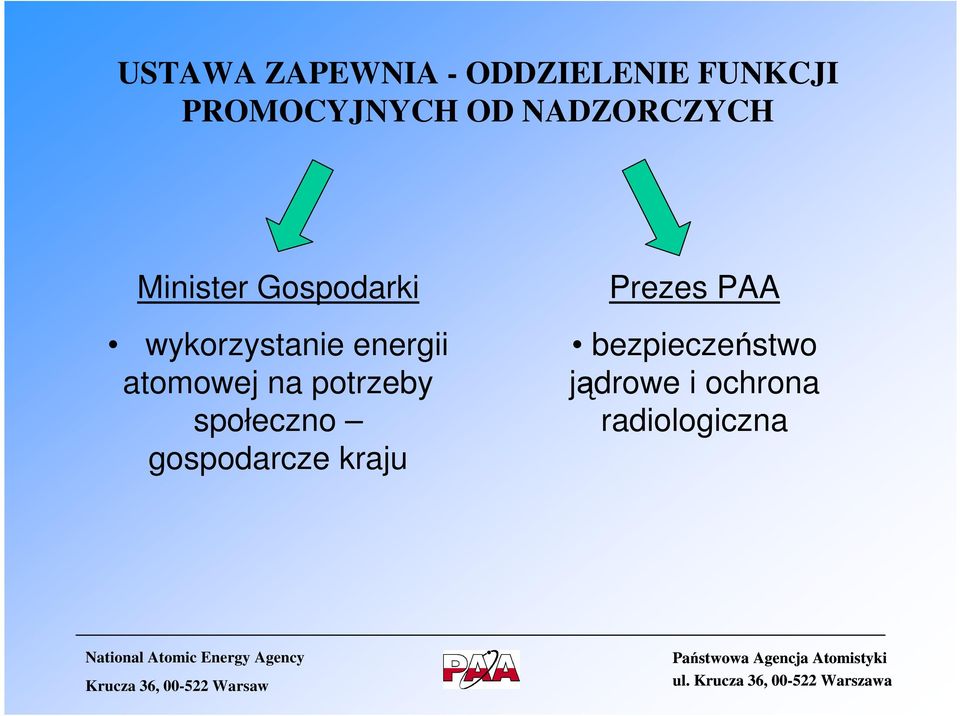 USTAWA ZAPEWNIA - ODDZIELENIE FUNKCJI PROMOCYJNYCH OD NADZORCZYCH

Minister Gospodarki

• wykorzystanie energii atomowej na potrzeby społeczno – gospodarcze kraju

Prezes PAA

• bezpieczeństwo jądrowe i ochrona radiologiczna

National Atomic Energy Agency
Krucza 36, 00-522 Warsaw

PAA

Państwowa Agencja Atomistyki
ul. Krucza 36, 00-522 Warszawa